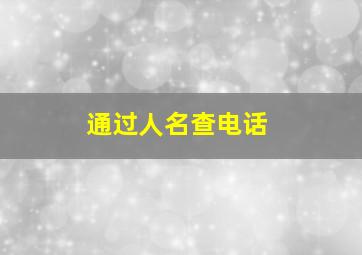 通过人名查电话